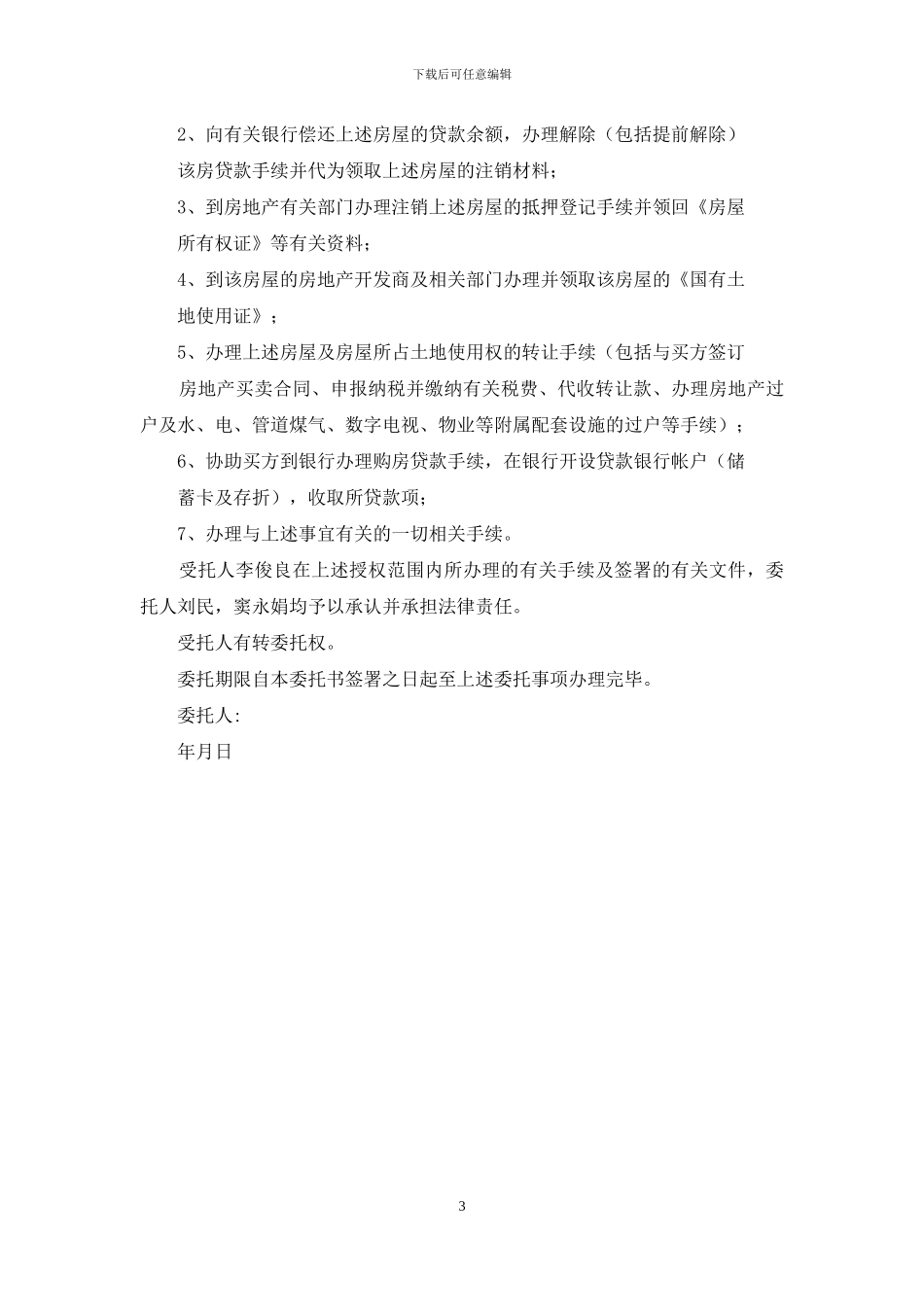 下载后可任意编辑

2、向有关银行偿还上述房屋的贷款余额，办理解除（包括提前解除）该房贷款手续并代为领取上述房屋的注销材料；

3、到房地产有关部门办理注销上述房屋的抵押登记手续并领回《房屋所有权证》等有关资料；

4、到该房屋的房地产开发商及相关部门办理并领取该房屋的《国有土地使用证》；

5、办理上述房屋及房屋所占土地使用权的转让手续（包括与买方签订房地产买卖合同、申报纳税并缴纳有关税费、代收转让款、办理房地产过户及水、电、管道煤气、数字电视、物业等附属配套设施的过户等手续）；

6、协助买方到银行办理购房贷款手续，在银行开设贷款银行帐户（储蓄卡及存折），收取所贷款项；

7、办理与上述事宜有关的一切相关手续。

受托人李俊良在上述授权范围内所办理的有关手续及签署的有关文件，委托人刘民，窦永娟均予以承认并承担法律责任。

受托人有转委托权。

委托期限自本委托书签署之日起至上述委托事项办理完毕。

委托人:

年月日

3